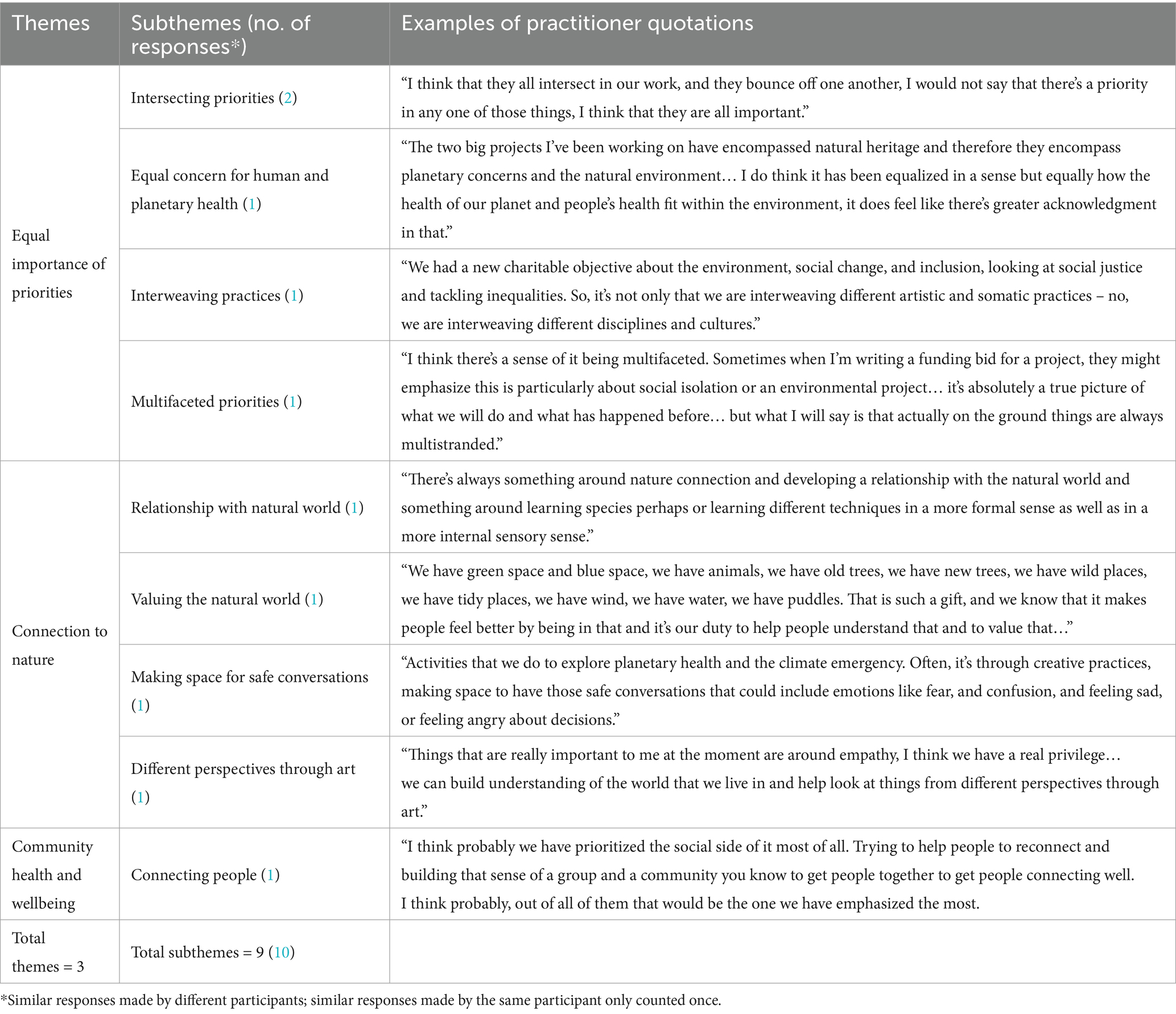 | Themes | Subthemes (no. of responses*) | Examples of practitioner quotations |
|---|---|---|
| Equal importance of priorities | Intersecting priorities (2) | “I think that they all intersect in our work, and they bounce off one another, I would not say that there’s a priority in any one of those things, I think that they are all important.” |
| | Equal concern for human and planetary health (1) | “The two big projects I’ve been working on have encompassed natural heritage and therefore they encompass planetary concerns and the natural environment… I do think it has been equalized in a sense but equally how the health of our planet and people’s health fit within the environment, it does feel like there’s greater acknowledgment in that.” |
| | Interweaving practices (1) | “We had a new charitable objective about the environment, social change, and inclusion, looking at social justice and tackling inequalities. So, it’s not only that we are interweaving different artistic and somatic practices – no, we are interweaving different disciplines and cultures.” |
| | Multifaceted priorities (1) | “I think there’s a sense of it being multifaceted. Sometimes when I’m writing a funding bid for a project, they might emphasize this is particularly about social isolation or an environmental project… it’s absolutely a true picture of what we will do and what has happened before… but what I will say is that actually on the ground things are always multistranded.” |
| Connection to nature | Relationship with natural world (1) | “There’s always something around nature connection and developing a relationship with the natural world and something around learning species perhaps or learning different techniques in a more formal sense as well as in a more internal sensory sense.” |
| | Valuing the natural world (1) | “We have green space and blue space, we have animals, we have old trees, we have new trees, we have wild places, we have tidy places, we have wind, we have water, we have puddles. That is such a gift, and we know that it makes people feel better by being in that and it’s our duty to help people understand that and to value that…” |
| | Making space for safe conversations (1) | “Activities that we do to explore planetary health and the climate emergency. Often, it’s through creative practices, making space to have those safe conversations that could include emotions like fear, and confusion, and feeling sad, or feeling angry about decisions.” |
| | Different perspectives through art (1) | “Things that are really important to me at the moment are around empathy, I think we have a real privilege… we can build understanding of the world that we live in and help look at things from different perspectives through art.” |
| Community health and wellbeing | Connecting people (1) | “I think probably we have prioritized the social side of it most of all. Trying to help people to reconnect and building that sense of a group and a community you know to get people together to get people connecting well. I think probably, out of all of them that would be the one we have emphasized the most. |
| Total themes = 3 | Total subthemes = 9 (10) | |

*Similar responses made by different participants; similar responses made by the same participant only counted once.